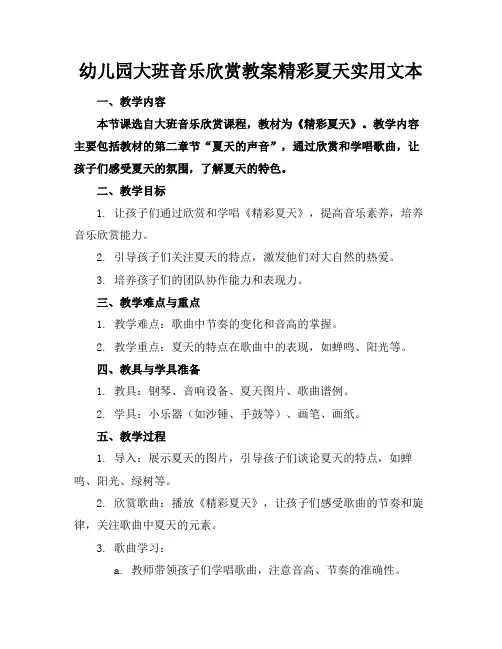 幼儿园大班音乐欣赏教案精彩夏天实用文本

一、教学内容

本节课选自大班音乐欣赏课程，教材为《精彩夏天》。教学内容主要包括教材的第二章节“夏天的声音”，通过欣赏和学唱歌曲，让孩子们感受夏天的氛围，了解夏天的特色。

二、教学目标

1. 让孩子们通过欣赏和学唱《精彩夏天》，提高音乐素养，培养音乐欣赏能力。

2. 引导孩子们关注夏天的特点，激发他们对大自然的热爱。

3. 培养孩子们的团队协作能力和表现力。

三、教学难点与重点

1. 教学难点：歌曲中节奏的变化和音高的掌握。

2. 教学重点：夏天的特点在歌曲中的表现，如蝉鸣、阳光等。

四、教具与学具准备

1. 教具：钢琴、音响设备、夏天图片、歌曲谱例。

2. 学具：小乐器（如沙锤、手鼓等）、画笔、画纸。

五、教学过程

1. 导入：展示夏天的图片，引导孩子们谈论夏天的特点，如蝉鸣、阳光、绿树等。

2. 欣赏歌曲：播放《精彩夏天》，让孩子们感受歌曲的节奏和旋律，关注歌曲中夏天的元素。

3. 歌曲学习：

a. 教师带领孩子们学唱歌曲，注意音高、节奏的准确性。